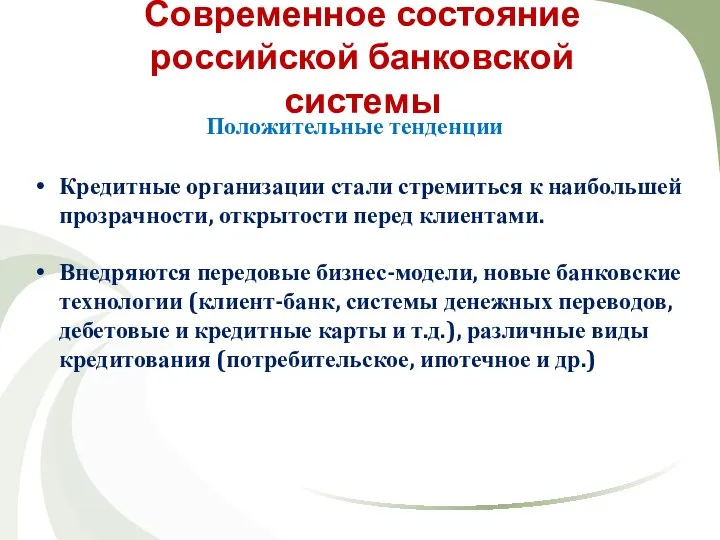 Современное состояние российской банковской системы

Положительные тенденции

• Кредитные организации стали стремиться к наибольшей прозрачности, открытости перед клиентами.

• Внедряются передовые бизнес-модели, новые банковские технологии (клиент-банк, системы денежных переводов, дебетовые и кредитные карты и т.д.), различные виды кредитования (потребительское, ипотечное и др.)